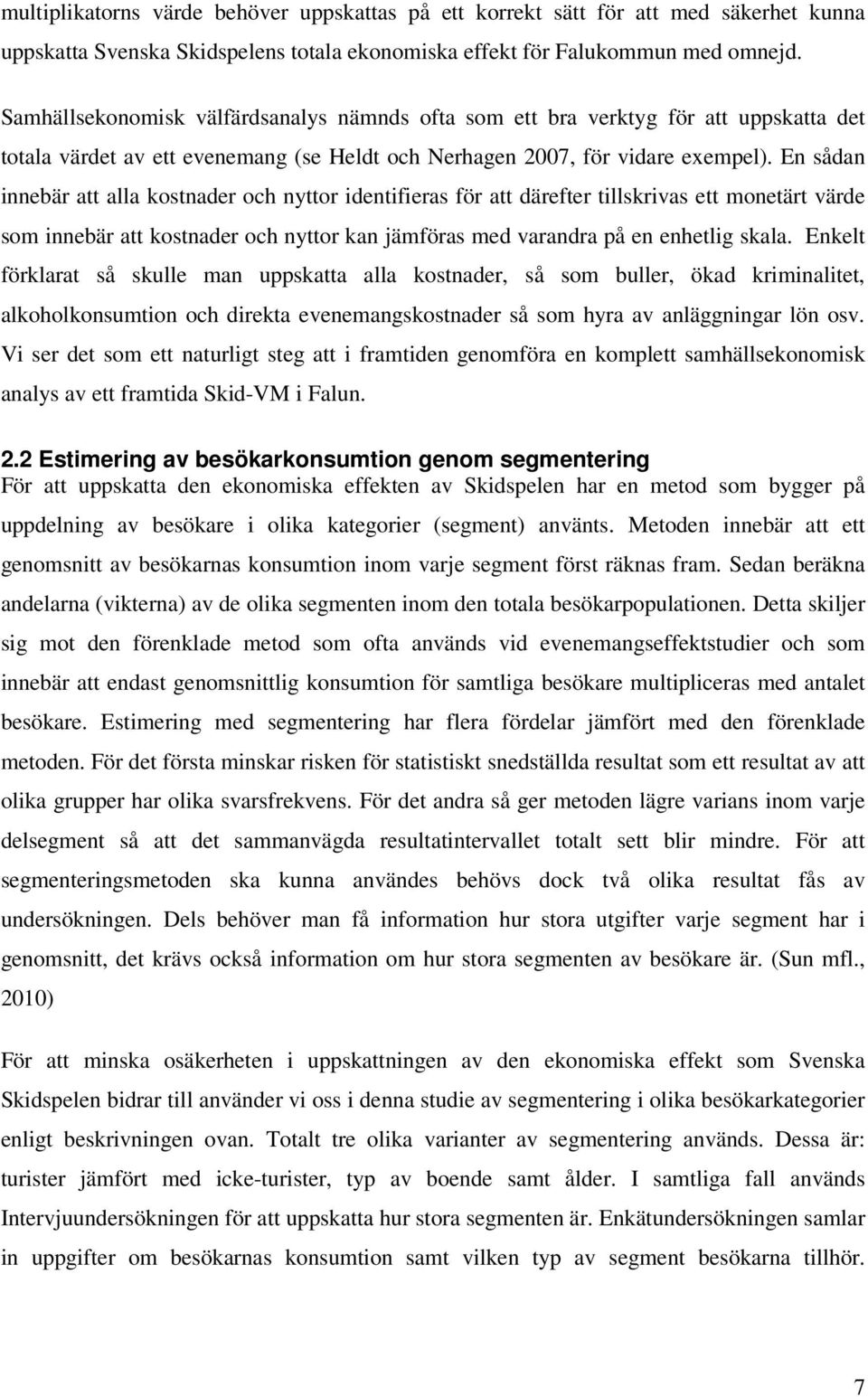 multiplikatorns värde behöver uppskattas på ett korrekt sätt för att med säkerhet kunna uppskatta Svenska Skidspelens totala ekonomiska effekt för Falukommun med omnejd.

Samhällsekonomisk välfärdsanalys nämnds ofta som ett bra verktyg för att uppskatta det totala värdet av ett evenemang (se Heldt och Nerhagen 2007, för vidare exempel). En sådan innebär att alla kostnader och nyttor identifieras för att därefter tillskrivas ett monetärt värde som innebär att kostnader och nyttor kan jämföras med varandra på en enhetlig skala. Enkelt förklarat så skulle man uppskatta alla kostnader, så som buller, ökad kriminalitet, alkoholkonsumtion och direkta evenemangskostnader så som hyra av anläggningar lön osv. Vi ser det som ett naturligt steg att i framtiden genomföra en komplett samhällsekonomisk analys av ett framtida Skid-VM i Falun.

2.2 Estimering av besökarkonsumtion genom segmentering
För att uppskatta den ekonomiska effekten av Skidspelen har en metod som bygger på uppdelning av besökare i olika kategorier (segment) använts. Metoden innebär att ett genomsnitt av besökarnas konsumtion inom varje segment först räknas fram. Sedan beräkna andelarna (vikterna) av de olika segmenten inom den totala besökarpopulationen. Detta skiljer sig mot den förenklade metod som ofta används vid evenemangseffektstudier och som innebär att endast genomsnittlig konsumtion för samtliga besökare multipliceras med antalet besökare. Estimering med segmentering har flera fördelar jämfört med den förenklade metoden. För det första minskar risken för statistiskt snedställda resultat som ett resultat av att olika grupper har olika svarsfrekvens. För det andra så ger metoden lägre varians inom varje delsegment så att det sammanvägda resultatintervallet totalt sett blir mindre. För att segmenteringsmetoden ska kunna användes behövs dock två olika resultat fås av undersökningen. Dels behöver man få information hur stora utgifter varje segment har i genomsnitt, det krävs också information om hur stora segmenten av besökare är. (Sun mfl., 2010)

För att minska osäkerheten i uppskattningen av den ekonomiska effekt som Svenska Skidspelen bidrar till använder vi oss i denna studie av segmentering i olika besökarkategorier enligt beskrivningen ovan. Totalt tre olika varianter av segmentering används. Dessa är: turister jämfört med icke-turister, typ av boende samt ålder. I samtliga fall används Intervjuundersökningen för att uppskatta hur stora segmenten är. Enkätundersökningen samlar in uppgifter om besökarnas konsumtion samt vilken typ av segment besökarna tillhör.

7